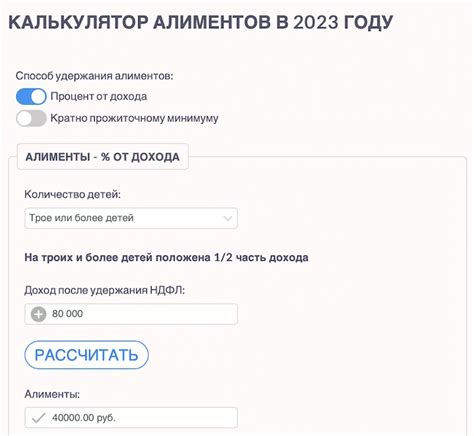 КАЛЬКУЛЯТОР АЛИМЕНТОВ В 2023 ГОДУ

Способ удержания алиментов:

Процент от дохода

Кратно прожиточному минимуму

АЛИМЕНТЫ - % ОТ ДОХОДА

Количество детей:

Трое или более детей

На троих и более детей положена 1/2 часть дохода

Доход после удержания НДФЛ:

80 000

РАССЧИТАТЬ

Алименты:

40000.00 руб.